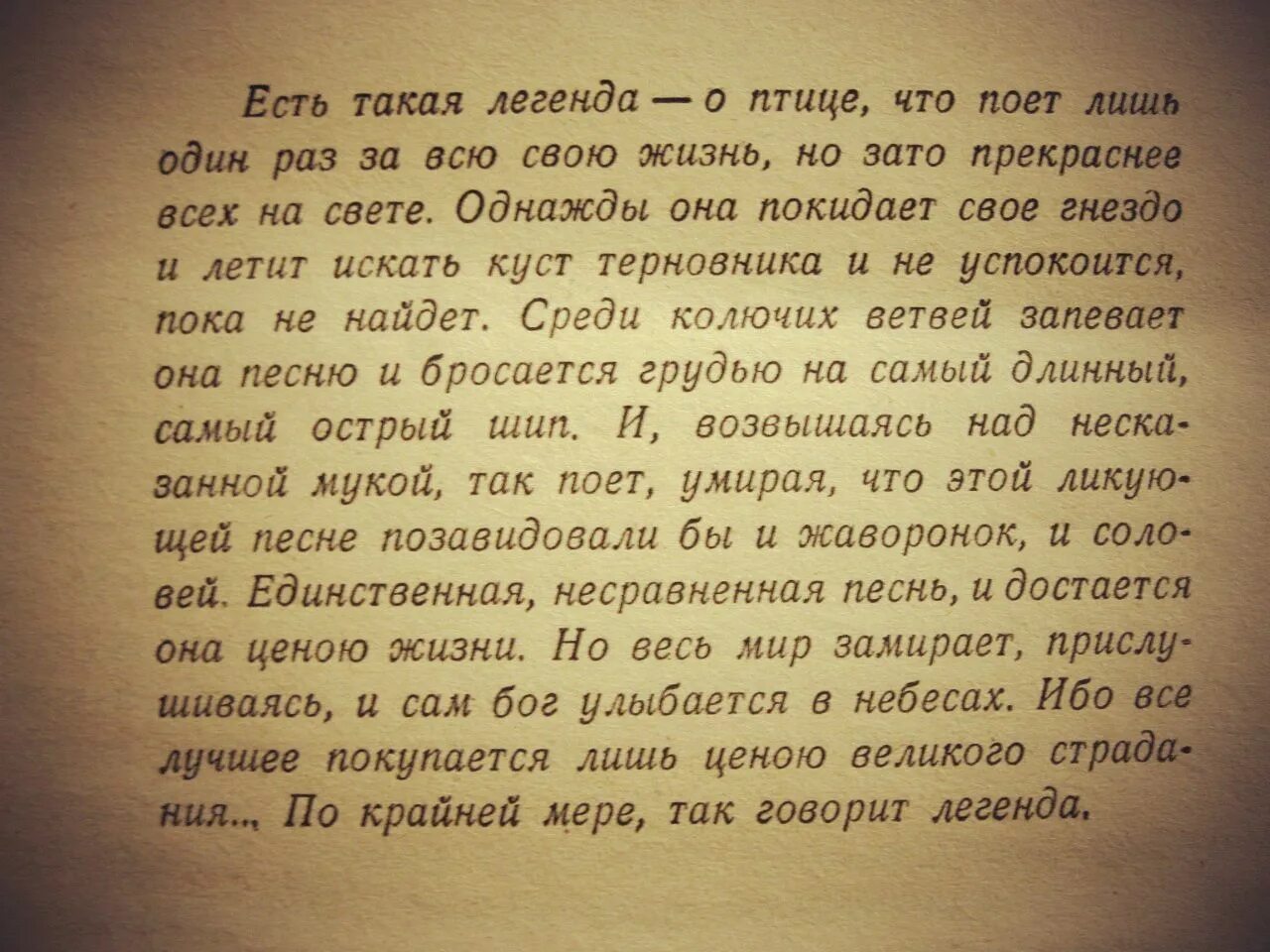 Есть такая легенда — о птице, что поет лишь один раз за всю свою жизнь, но зато прекраснее всех на свете. Однажды она покидает свое гнездо и летит искать куст терновника и не успокоится, пока не найдет. Среди колючих ветвей запевает она песню и бросается грудью на самый длинный, самый острый шип. И, возвышаясь над несказанной мукой, так поет, умирая, что этой ликующей песне позавидовали бы и жаворонок, и соловей. Единственная, несравненная песнь, и достается она ценою жизни. Но весь мир замирает, прислушиваясь, и сам бог улыбается в небесах. Ибо все лучшее покупается лишь ценою великого страдания... По крайней мере, так говорит легенда.